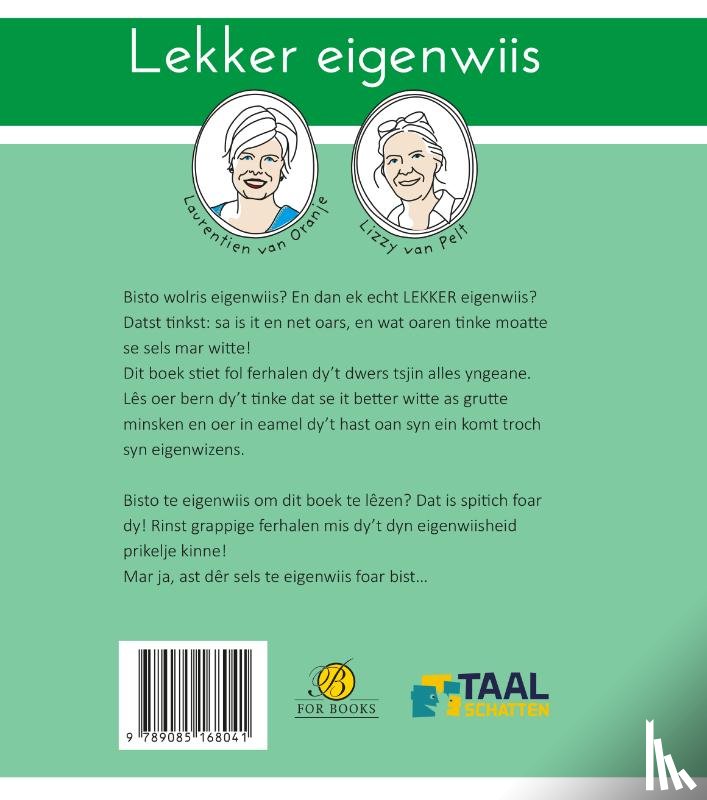 LEKKER eigenwiis

Laurentien van Oranje

Lizzy van Pelt

Bisto wolris eigenwiis? En dan ek echt LEKKER eigenwiis? Datst tinkst: sa is it en net oars, en wat oaren tinke moatte se sels mar witte!
Dit boek stiet fol ferhalen dy't dwers tsjin alles yngeane. Lês oer bern dy't tinke dat se it better witte as grutte minsken en oer in eamel dy't hast oan syn ein komt troch syn eigenwizens.

Bisto te eigenwiis om dit boek te lêzen? Dat is spitich foar dy! Rinst grappige ferhalen mis dy't dyn eigenwiisheid prikelje kinne!
Mar ja, ast dêr sels te eigenwiis foar bist...

9 789085 168041

B
FOR BOOKS

TAAL SCHATTEN